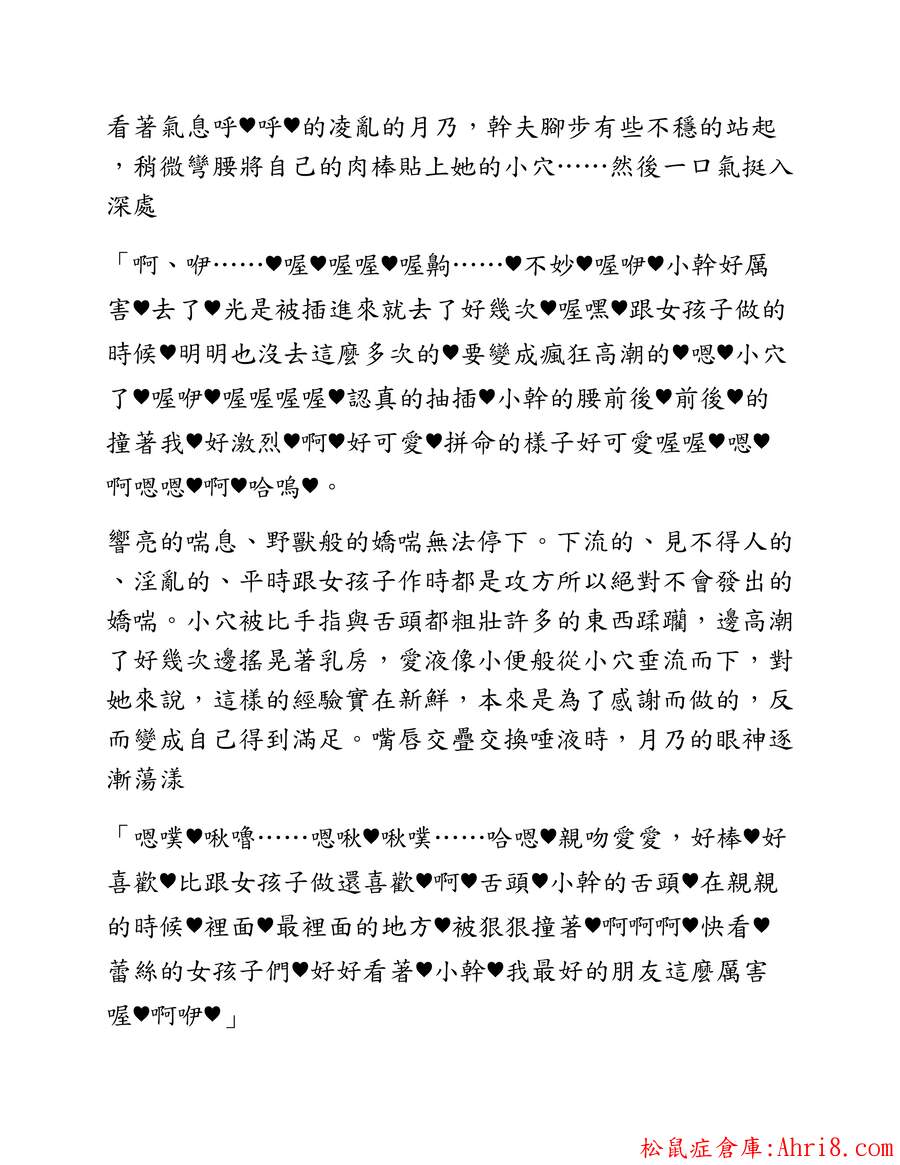 看著氣息呼♥呼♥的凌亂的月乃，幹夫腳步有些不穩的站起，稍微彎腰將自己的肉棒貼上她的小穴……然後一口氣挺入深處

「啊、咿……♥喔♥喔喔♥喔齁……♥不妙♥喔咿♥小幹好厲害♥去了♥光是被插進來就去了好幾次♥喔嘿♥跟女孩子做的時候♥明明也沒去這麼多次的♥要變成瘋狂高潮的♥嗯♥小穴了♥喔咿♥喔喔喔喔♥認真的抽插♥小幹的腰前後♥前後♥的撞著我♥好激烈♥啊♥好可愛♥拼命的樣子好可愛喔喔♥嗯♥啊嗯嗯♥啊♥哈嗚♥。

響亮的喘息、野獸般的嬌喘無法停下。下流的、見不得人的、淫亂的、平時跟女孩子作時都是攻方所以絕對不會發出的嬌喘。小穴被比手指與舌頭都粗壯許多的東西蹂躪，邊高潮了好幾次邊搖晃著乳房，愛液像小便般從小穴垂流而下，對她來說，這樣的經驗實在新鮮，本來是為了感謝而做的，反而變成自己得到滿足。嘴唇交疊交換唾液時，月乃的眼神逐漸蕩漾

「嗯噗♥啾嚕……嗯啾♥啾噗……哈嗯♥親吻愛愛，好棒♥好喜歡♥比跟女孩子做還喜歡♥啊♥舌頭♥小幹的舌頭♥在親親的時候♥裡面♥最裡面的地方♥被狠狠撞著♥啊啊啊♥快看♥蕾絲的女孩子們♥好好看著♥小幹♥我最好的朋友這麼厲害喔♥啊咿♥」

松鼠症倉庫:Ahri8.com